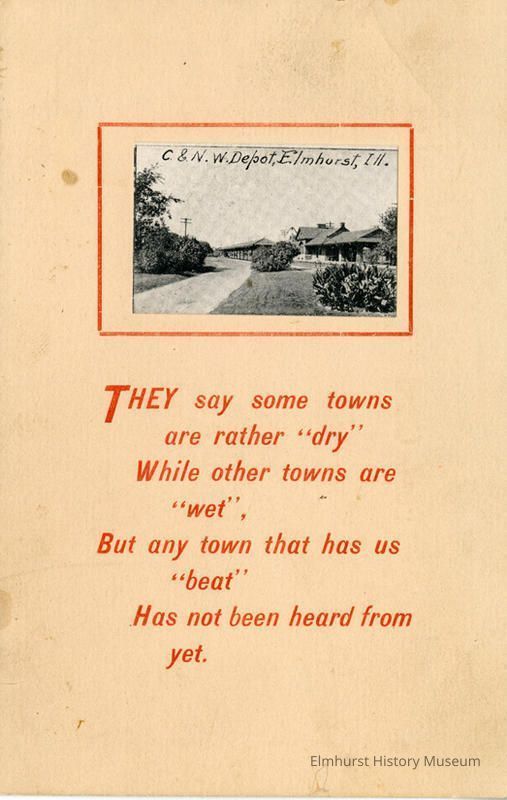 C. & N. W. Depot, Elmhurst, Ill.

THEY say some towns
are rather "dry"
While other towns are
"wet",
But any town that has us
"beat"
Has not been heard from
yet.

Elmhurst History Museum